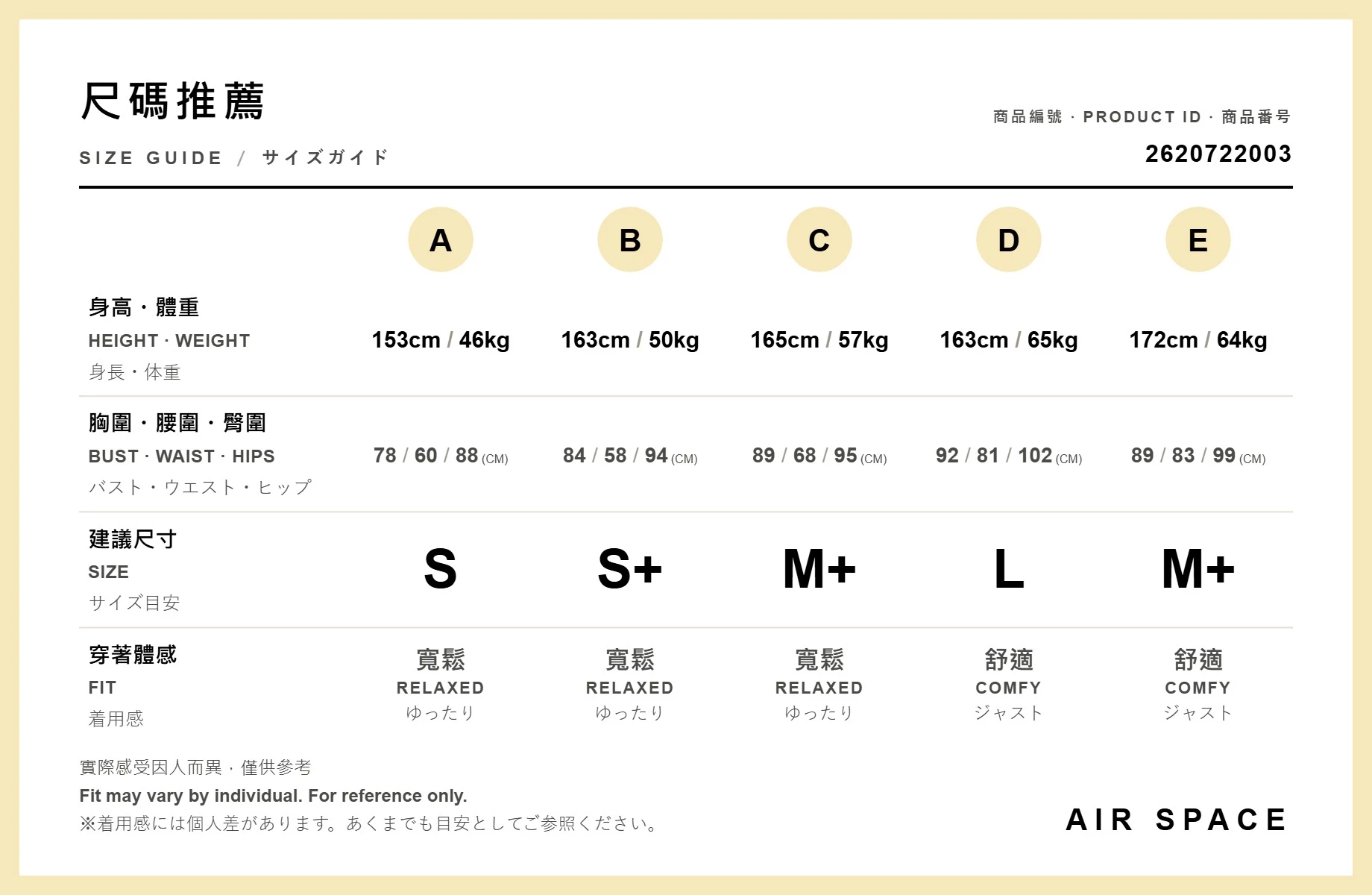 尺碼推薦

SIZE GUIDE / サイズガイド

商品編號 · PRODUCT ID · 商品番号

2620722003

|  | A | B | C | D | E |
|---|---|---|---|---|---|
| 身高・體重 HEIGHT · WEIGHT 身長・体重 | 153cm / 46kg | 163cm / 50kg | 165cm / 57kg | 163cm / 65kg | 172cm / 64kg |
| 胸圍・腰圍・臀圍 BUST · WAIST · HIPS バスト・ウエスト・ヒップ | 78 / 60 / 88 (CM) | 84 / 58 / 94 (CM) | 89 / 68 / 95 (CM) | 92 / 81 / 102 (CM) | 89 / 83 / 99 (CM) |
| 建議尺寸 SIZE サイズ目安 | S | S+ | M+ | L | M+ |
| 穿著體感 FIT 着用感 | 寬鬆 RELAXED ゆったり | 寬鬆 RELAXED ゆったり | 寬鬆 RELAXED ゆったり | 舒適 COMFY ジャスト | 舒適 COMFY ジャスト |

實際感受因人而異，僅供參考

Fit may vary by individual. For reference only.

※着用感には個人差があります。あくまでも目安としてご参照ください。

AIR SPACE